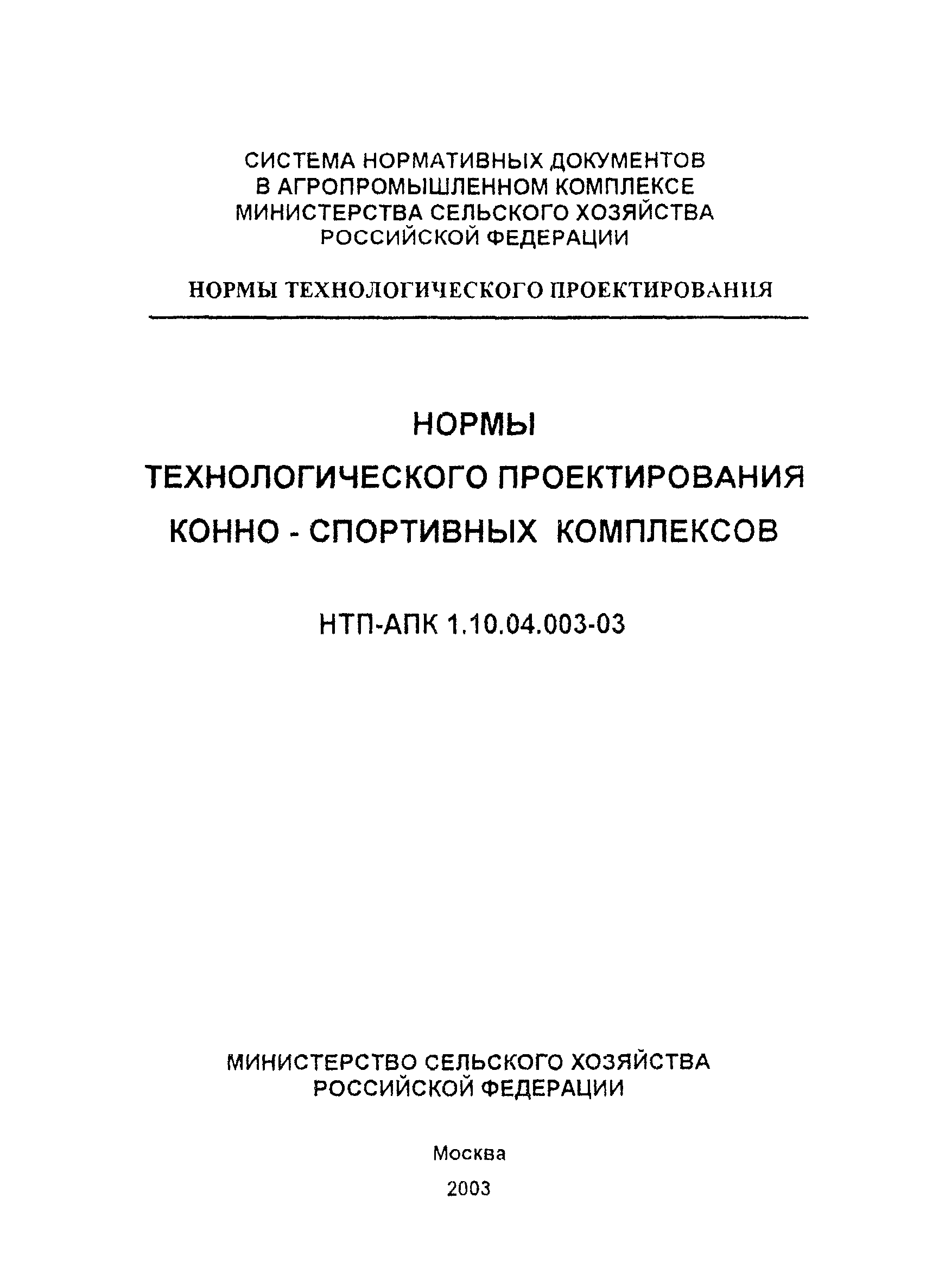 СИСТЕМА НОРМАТИВНЫХ ДОКУМЕНТОВ В АГРОПРОМЫШЛЕННОМ КОМПЛЕКСЕ МИНИСТЕРСТВА СЕЛЬСКОГО ХОЗЯЙСТВА РОССИЙСКОЙ ФЕДЕРАЦИИ

НОРМЫ ТЕХНОЛОГИЧЕСКОГО ПРОЕКТИРОВАНИЯ

НОРМЫ

ТЕХНОЛОГИЧЕСКОГО ПРОЕКТИРОВАНИЯ

КОННО - СПОРТИВНЫХ КОМПЛЕКСОВ

НТП-АПК 1.10.04.003-03

МИНИСТЕРСТВО СЕЛЬСКОГО ХОЗЯЙСТВА РОССИЙСКОЙ ФЕДЕРАЦИИ

Москва

2003